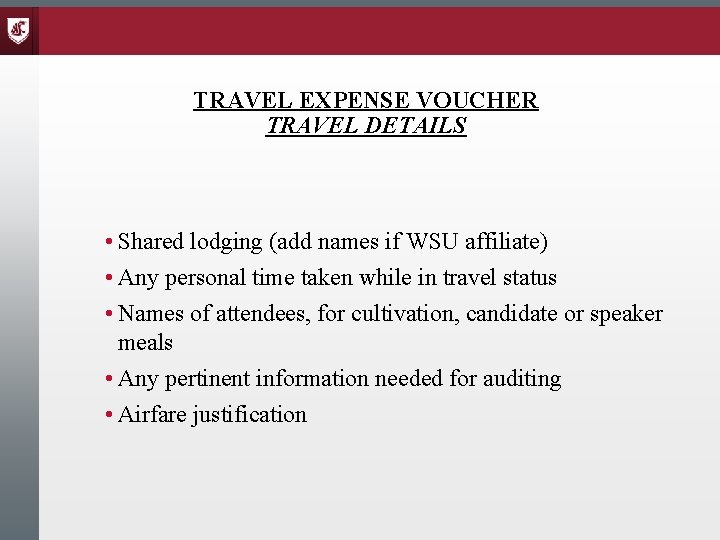 TRAVEL EXPENSE VOUCHER
TRAVEL DETAILS

• Shared lodging (add names if WSU affiliate)
• Any personal time taken while in travel status
• Names of attendees, for cultivation, candidate or speaker meals
• Any pertinent information needed for auditing
• Airfare justification